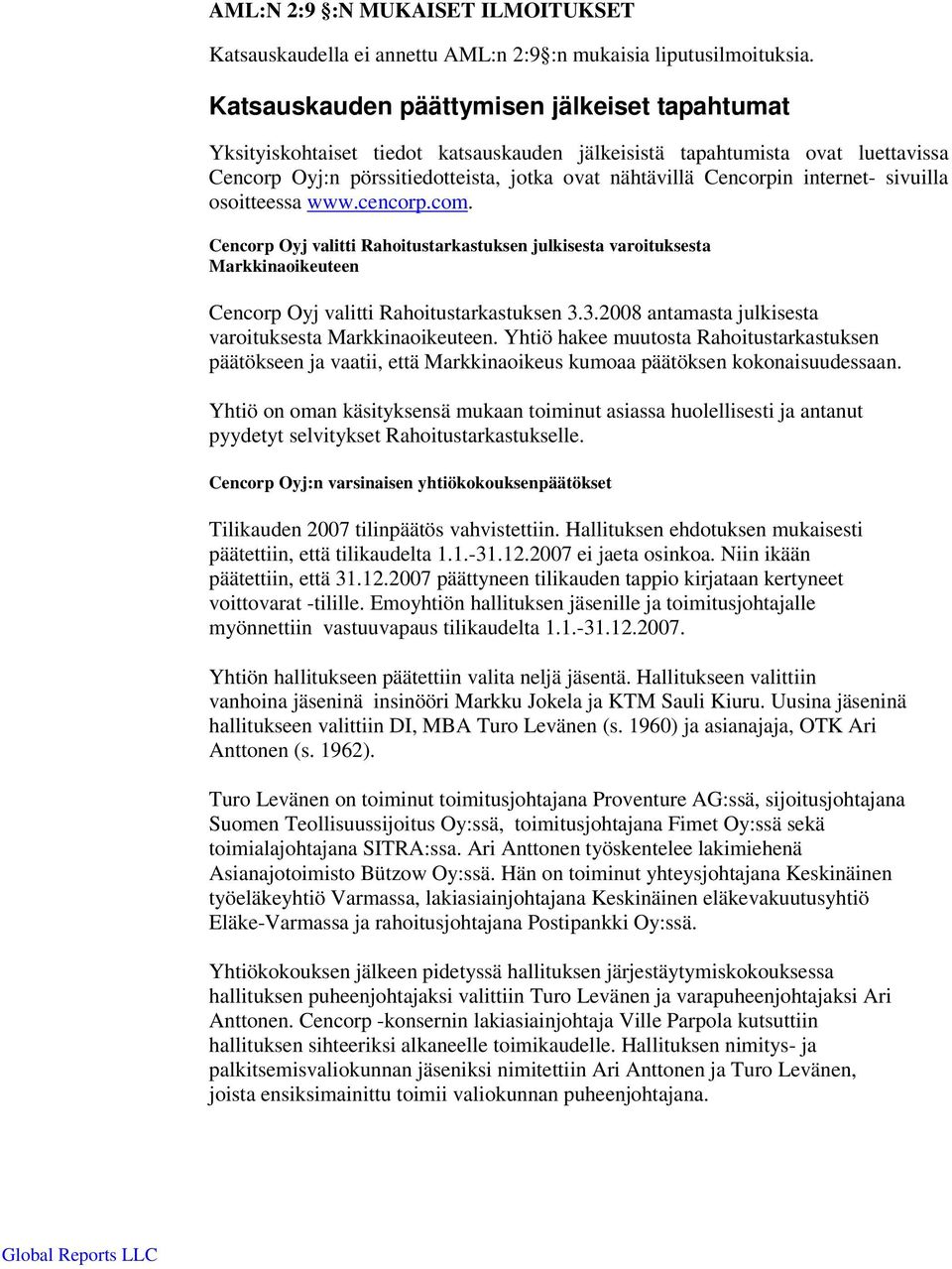 AML:N 2:9 §:N MUKAISET ILMOITUKSET

Katsauskaudella ei annettu AML:n 2:9§:n mukaisia liputusilmoituksia.

Katsauskauden päättymisen jälkeiset tapahtumat

Yksityiskohtaiset tiedot katsauskauden jälkeisistä tapahtumista ovat luettavissa Cencorp Oyj:n pörssitiedotteista, jotka ovat nähtävillä Cencorpin internet- sivuilla osoitteessa www.cencorp.com.

Cencorp Oyj valitti Rahoitustarkastuksen julkisesta varoituksesta Markkinaoikeuteen

Cencorp Oyj valitti Rahoitustarkastuksen 3.3.2008 antamasta julkisesta varoituksesta Markkinaoikeuteen. Yhtiö hakee muutosta Rahoitustarkastuksen päätökseen ja vaatii, että Markkinaoikeus kumoaa päätöksen kokonaisuudessaan.

Yhtiö on oman käsityksensä mukaan toiminut asiassa huolellisesti ja antanut pyydetyt selvitykset Rahoitustarkastukselle.

Cencorp Oyj:n varsinaisen yhtiökokouksenpäätökset

Tilikauden 2007 tilinpäätös vahvistettiin. Hallituksen ehdotuksen mukaisesti päätettiin, että tilikaudelta 1.1.-31.12.2007 ei jaeta osinkoa. Niin ikään päätettiin, että 31.12.2007 päättyneen tilikauden tappio kirjataan kertyneet voittovarat -tilille. Emoyhtiön hallituksen jäsenille ja toimitusjohtajalle myönnettiin vastuuvapaus tilikaudelta 1.1.-31.12.2007.

Yhtiön hallitukseen päätettiin valita neljä jäsentä. Hallitukseen valittiin vanhoina jäseninä insinööri Markku Jokela ja KTM Sauli Kiuru. Uusina jäseninä hallitukseen valittiin DI, MBA Turo Levänen (s. 1960) ja asianajaja, OTK Ari Anttonen (s. 1962).

Turo Levänen on toiminut toimitusjohtajana Proventure AG:ssä, sijoitusjohtajana Suomen Teollisuussijoitus Oy:ssä, toimitusjohtajana Fimet Oy:ssä sekä toimialajohtajana SITRA:ssa. Ari Anttonen työskentelee lakimiehenä Asianajotoimisto Bützow Oy:ssä. Hän on toiminut yhteysjohtajana Keskinäinen työeläkeyhtiö Varmassa, lakiasiainjohtajana Keskinäinen eläkevakuutusyhtiö Eläke-Varmassa ja rahoitusjohtajana Postipankki Oy:ssä.

Yhtiökokouksen jälkeen pidetyssä hallituksen järjestäytymiskokouksessa hallituksen puheenjohtajaksi valittiin Turo Levänen ja varapuheenjohtajaksi Ari Anttonen. Cencorp -konsernin lakiasiainjohtaja Ville Parpola kutsuttiin hallituksen sihteeriksi alkaneelle toimikaudelle. Hallituksen nimitys- ja palkitsemisvaliokunnan jäseniksi nimitettiin Ari Anttonen ja Turo Levänen, joista ensiksimainittu toimii valiokunnan puheenjohtajana.

Global Reports LLC